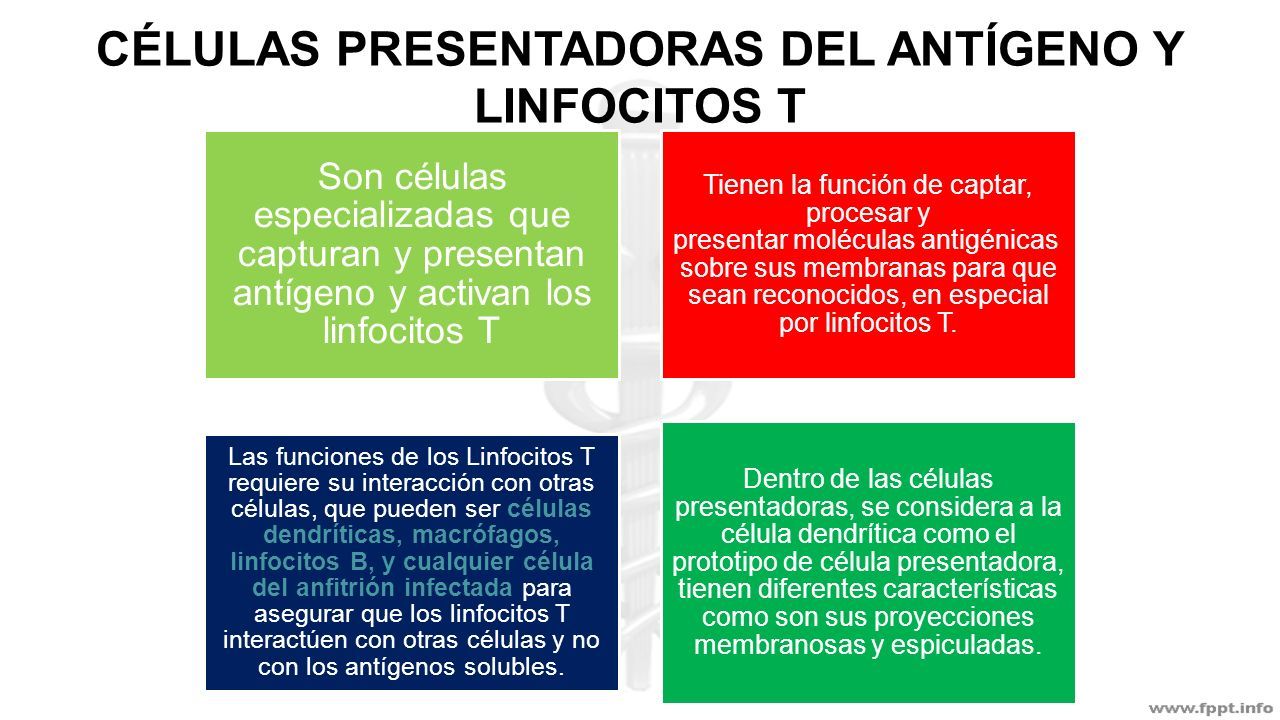 CÉLULAS PRESENTADORAS DEL ANTÍGENO Y LINFOCITOS T

Son células especializadas que capturan y presentan antígeno y activan los linfocitos T

Tienen la función de captar, procesar y presentar moléculas antigénicas sobre sus membranas para que sean reconocidos, en especial por linfocitos T.

Las funciones de los Linfocitos T requiere su interacción con otras células, que pueden ser células dendríticas, macrófagos, linfocitos B, y cualquier célula del anfitrión infectada para asegurar que los linfocitos T interactúen con otras células y no con los antígenos solubles.

Dentro de las células presentadoras, se considera a la célula dendrítica como el prototipo de célula presentadora, tienen diferentes características como son sus proyecciones membranosas y espiculadas.

www.fppt.info